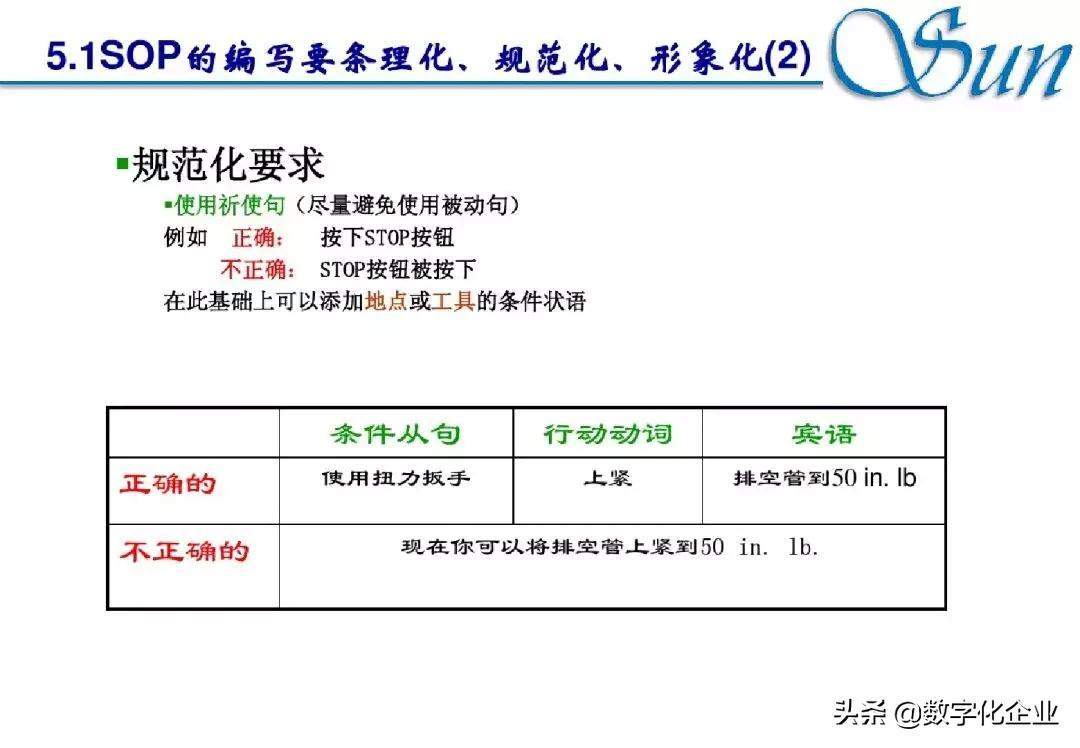 5.1SOP的编写要条理化、规范化、形象化(2)

Sun

▪规范化要求

▪使用祈使句（尽量避免使用被动句）
例如 正确： 按下STOP按钮
不正确： STOP按钮被按下
在此基础上可以添加地点或工具的条件状语

| | 条件从句 | 行动动词 | 宾语 |
|---|---|---|---|
| 正确的 | 使用扭力扳手 | 上紧 | 排空管到50 in. lb |
| 不正确的 | 现在你可以将排空管上紧到50 in. lb. | | |

头条 @数字化企业